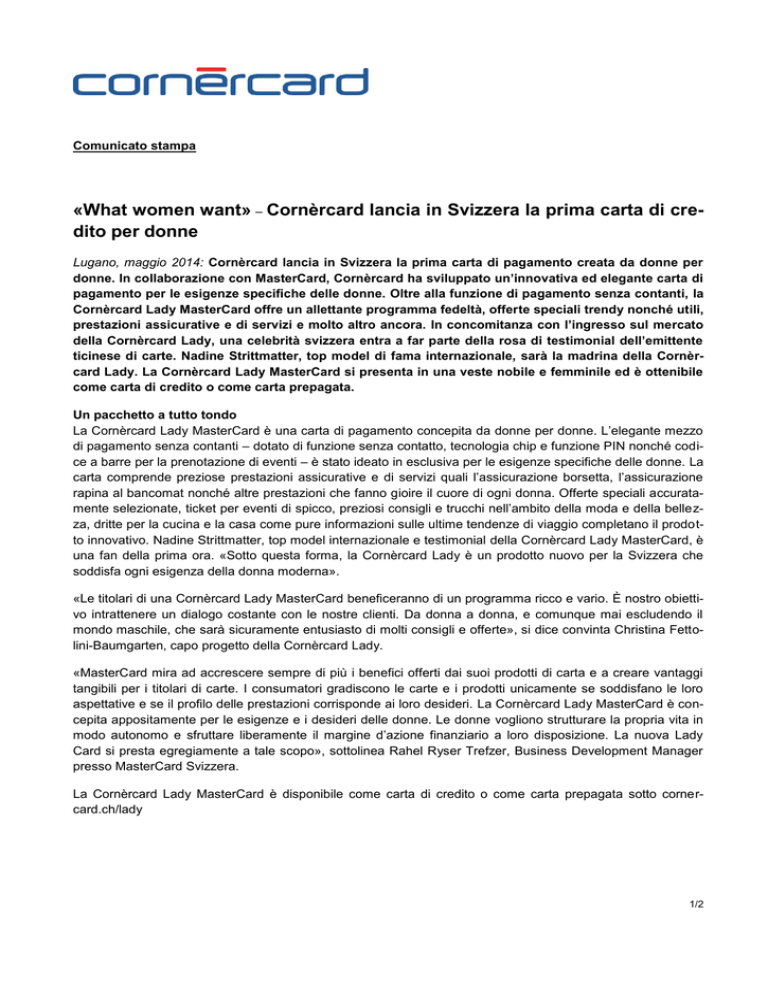 cornèrcard

Comunicato stampa

«What women want» – Cornèrcard lancia in Svizzera la prima carta di credito per donne

Lugano, maggio 2014: Cornèrcard lancia in Svizzera la prima carta di pagamento creata da donne per donne. In collaborazione con MasterCard, Cornèrcard ha sviluppato un'innovativa ed elegante carta di pagamento per le esigenze specifiche delle donne. Oltre alla funzione di pagamento senza contanti, la Cornèrcard Lady MasterCard offre un allettante programma fedeltà, offerte speciali trendy nonché utili, prestazioni assicurative e di servizi e molto altro ancora. In concomitanza con l'ingresso sul mercato della Cornèrcard Lady, una celebrità svizzera entra a far parte della rosa di testimonial dell'emittente ticinese di carte. Nadine Strittmatter, top model di fama internazionale, sarà la madrina della Cornèrcard Lady. La Cornèrcard Lady MasterCard si presenta in una veste nobile e femminile ed è ottenibile come carta di credito o come carta prepagata.

Un pacchetto a tutto tondo
La Cornèrcard Lady MasterCard è una carta di pagamento concepita da donne per donne. L'elegante mezzo di pagamento senza contanti – dotato di funzione senza contatto, tecnologia chip e funzione PIN nonché codice a barre per la prenotazione di eventi – è stato ideato in esclusiva per le esigenze specifiche delle donne. La carta comprende preziose prestazioni assicurative e di servizi quali l'assicurazione borsetta, l'assicurazione rapina al bancomat nonché altre prestazioni che fanno gioire il cuore di ogni donna. Offerte speciali accuratamente selezionate, ticket per eventi di spicco, preziosi consigli e trucchi nell'ambito della moda e della bellezza, dritte per la cucina e la casa come pure informazioni sulle ultime tendenze di viaggio completano il prodotto innovativo. Nadine Strittmatter, top model internazionale e testimonial della Cornèrcard Lady MasterCard, è una fan della prima ora. «Sotto questa forma, la Cornèrcard Lady è un prodotto nuovo per la Svizzera che soddisfa ogni esigenza della donna moderna».

«Le titolari di una Cornèrcard Lady MasterCard beneficeranno di un programma ricco e vario. È nostro obiettivo intrattenere un dialogo costante con le nostre clienti. Da donna a donna, e comunque mai escludendo il mondo maschile, che sarà sicuramente entusiasto di molti consigli e offerte», si dice convinta Christina Fettolini-Baumgarten, capo progetto della Cornèrcard Lady.

«MasterCard mira ad accrescere sempre di più i benefici offerti dai suoi prodotti di carta e a creare vantaggi tangibili per i titolari di carte. I consumatori gradiscono le carte e i prodotti unicamente se soddisfano le loro aspettative e se il profilo delle prestazioni corrisponde ai loro desideri. La Cornèrcard Lady MasterCard è concepita appositamente per le esigenze e i desideri delle donne. Le donne vogliono strutturare la propria vita in modo autonomo e sfruttare liberamente il margine d'azione finanziario a loro disposizione. La nuova Lady Card si presta egregiamente a tale scopo», sottolinea Rahel Ryser Trefzer, Business Development Manager presso MasterCard Svizzera.

La Cornèrcard Lady MasterCard è disponibile come carta di credito o come carta prepagata sotto cornercard.ch/lady

1/2